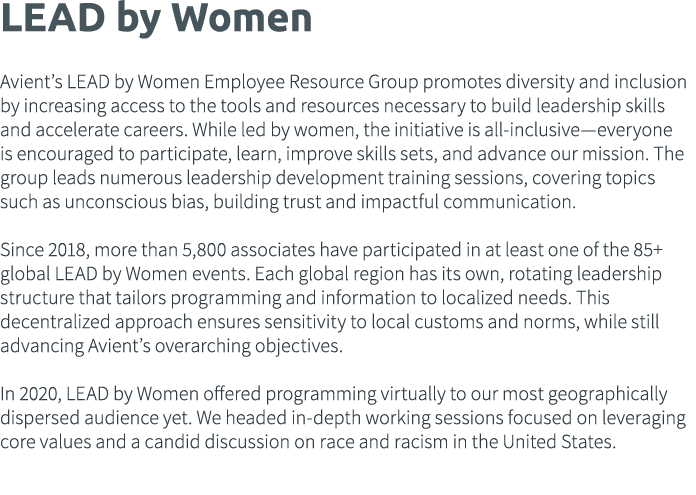 LEAD by Women

Avient's LEAD by Women Employee Resource Group promotes diversity and inclusion by increasing access to the tools and resources necessary to build leadership skills and accelerate careers. While led by women, the initiative is all-inclusive—everyone is encouraged to participate, learn, improve skills sets, and advance our mission. The group leads numerous leadership development training sessions, covering topics such as unconscious bias, building trust and impactful communication.

Since 2018, more than 5,800 associates have participated in at least one of the 85+ global LEAD by Women events. Each global region has its own, rotating leadership structure that tailors programming and information to localized needs. This decentralized approach ensures sensitivity to local customs and norms, while still advancing Avient's overarching objectives.

In 2020, LEAD by Women offered programming virtually to our most geographically dispersed audience yet. We headed in-depth working sessions focused on leveraging core values and a candid discussion on race and racism in the United States.